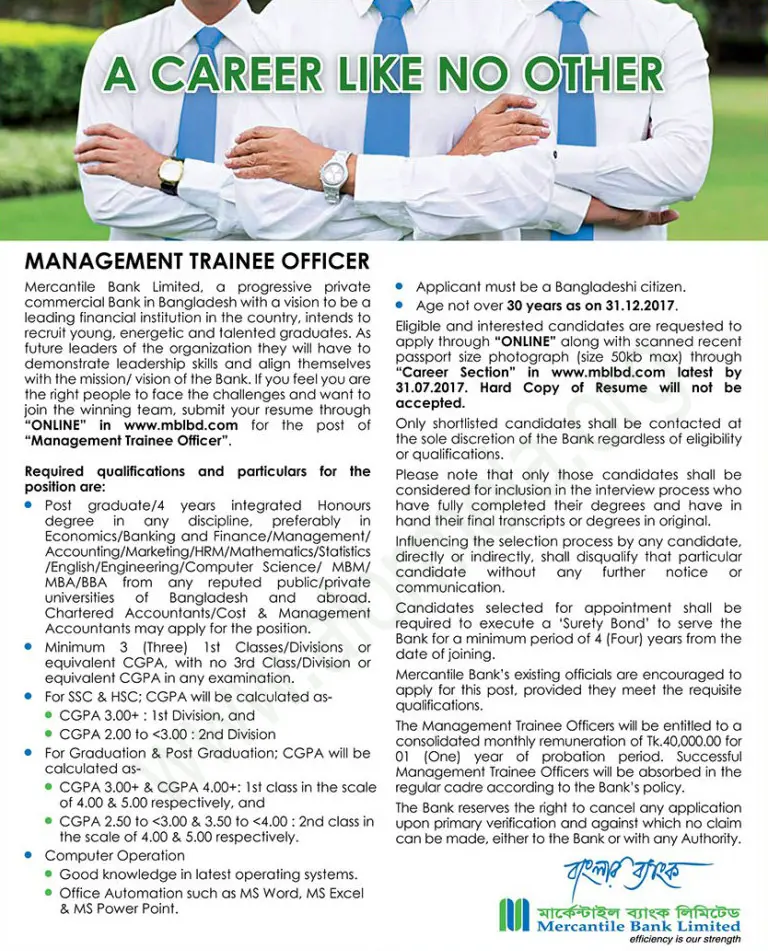 A CAREER LIKE NO OTHER

MANAGEMENT TRAINEE OFFICER

Mercantile Bank Limited, a progressive private commercial Bank in Bangladesh with a vision to be a leading financial institution in the country, intends to recruit young, energetic and talented graduates. As future leaders of the organization they will have to demonstrate leadership skills and align themselves with the mission/ vision of the Bank. If you feel you are the right people to face the challenges and want to join the winning team, submit your resume through "ONLINE" in www.mblbd.com for the post of "Management Trainee Officer".

Required qualifications and particulars for the position are:

• Post graduate/4 years integrated Honours degree in any discipline, preferably in Economics/Banking and Finance/Management/ Accounting/Marketing/HRM/Mathematics/Statistics /English/Engineering/Computer Science/ MBM/ MBA/BBA from any reputed public/private universities of Bangladesh and abroad. Chartered Accountants/Cost & Management Accountants may apply for the position.
• Minimum 3 (Three) 1st Classes/Divisions or equivalent CGPA, with no 3rd Class/Division or equivalent CGPA in any examination.
• For SSC & HSC; CGPA will be calculated as-
  • CGPA 3.00+ : 1st Division, and
  • CGPA 2.00 to <3.00 : 2nd Division
• For Graduation & Post Graduation; CGPA will be calculated as-
  • CGPA 3.00+ & CGPA 4.00+: 1st class in the scale of 4.00 & 5.00 respectively, and
  • CGPA 2.50 to <3.00 & 3.50 to <4.00 : 2nd class in the scale of 4.00 & 5.00 respectively.
• Computer Operation
  • Good knowledge in latest operating systems.
  • Office Automation such as MS Word, MS Excel & MS Power Point.
• Applicant must be a Bangladeshi citizen.
• Age not over 30 years as on 31.12.2017.

Eligible and interested candidates are requested to apply through "ONLINE" along with scanned recent passport size photograph (size 50kb max) through "Career Section" in www.mblbd.com latest by 31.07.2017. Hard Copy of Resume will not be accepted.

Only shortlisted candidates shall be contacted at the sole discretion of the Bank regardless of eligibility or qualifications.

Please note that only those candidates shall be considered for inclusion in the interview process who have fully completed their degrees and have in hand their final transcripts or degrees in original.

Influencing the selection process by any candidate, directly or indirectly, shall disqualify that particular candidate without any further notice or communication.

Candidates selected for appointment shall be required to execute a 'Surety Bond' to serve the Bank for a minimum period of 4 (Four) years from the date of joining.

Mercantile Bank's existing officials are encouraged to apply for this post, provided they meet the requisite qualifications.

The Management Trainee Officers will be entitled to a consolidated monthly remuneration of Tk.40,000.00 for 01 (One) year of probation period. Successful Management Trainee Officers will be absorbed in the regular cadre according to the Bank's policy.

The Bank reserves the right to cancel any application upon primary verification and against which no claim can be made, either to the Bank or with any Authority.

বাংলার ব্যাংক

মার্কেন্টাইল ব্যাংক লিমিটেড
Mercantile Bank Limited
efficiency is our strength